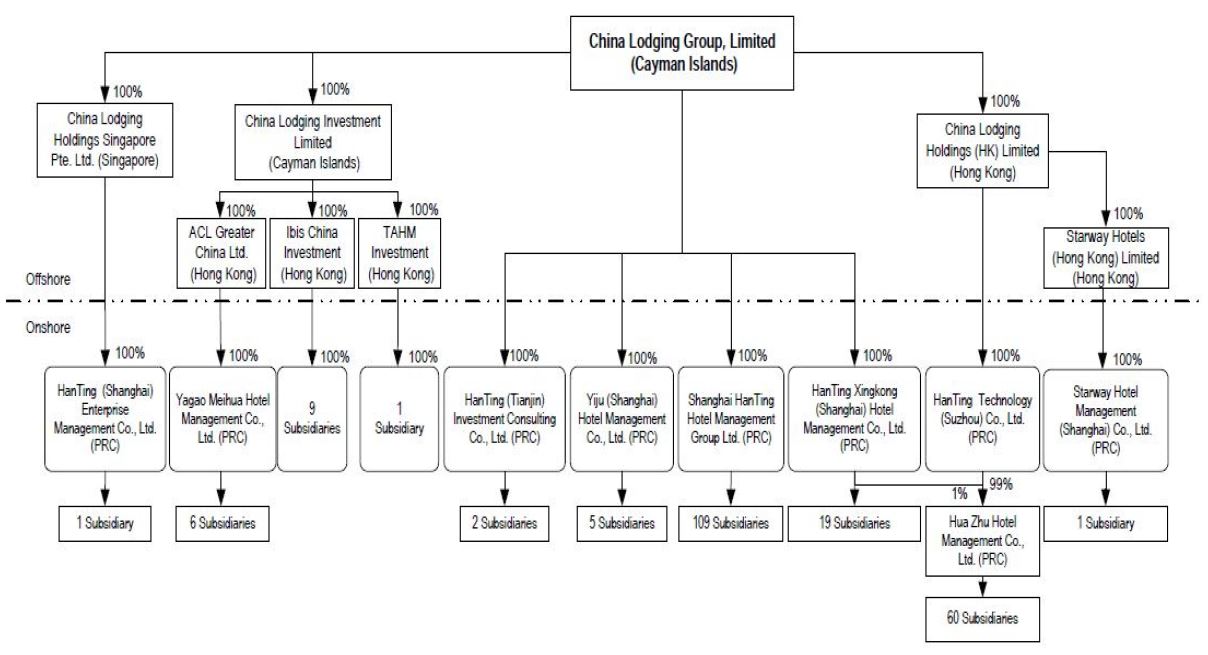 China Lodging Group, Limited (Cayman Islands)

100%
China Lodging Holdings Singapore Pte. Ltd. (Singapore)

100%
China Lodging Investment Limited (Cayman Islands)

100%
China Lodging Holdings (HK) Limited (Hong Kong)

100%
ACL Greater China Ltd. (Hong Kong)

100%
Ibis China Investment (Hong Kong)

100%
TAHM Investment (Hong Kong)

100%
Starway Hotels (Hong Kong) Limited (Hong Kong)

Offshore

Onshore

100%
HanTing (Shanghai) Enterprise Management Co., Ltd. (PRC)

100%
Yagao Meihua Hotel Management Co., Ltd. (PRC)

100%
9 Subsidiaries

100%
1 Subsidiary

100%
HanTing (Tianjin) Investment Consulting Co., Ltd. (PRC)

100%
Yiju (Shanghai) Hotel Management Co., Ltd. (PRC)

100%
Shanghai HanTing Hotel Management Group Ltd. (PRC)

100%
HanTing Xingkong (Shanghai) Hotel Management Co., Ltd. (PRC)

100%
HanTing Technology (Suzhou) Co., Ltd. (PRC)

100%
Starway Hotel Management (Shanghai) Co., Ltd. (PRC)

1 Subsidiary

6 Subsidiaries

2 Subsidiaries

5 Subsidiaries

109 Subsidiaries

19 Subsidiaries

1%
99%
Hua Zhu Hotel Management Co., Ltd. (PRC)

1 Subsidiary

60 Subsidiaries